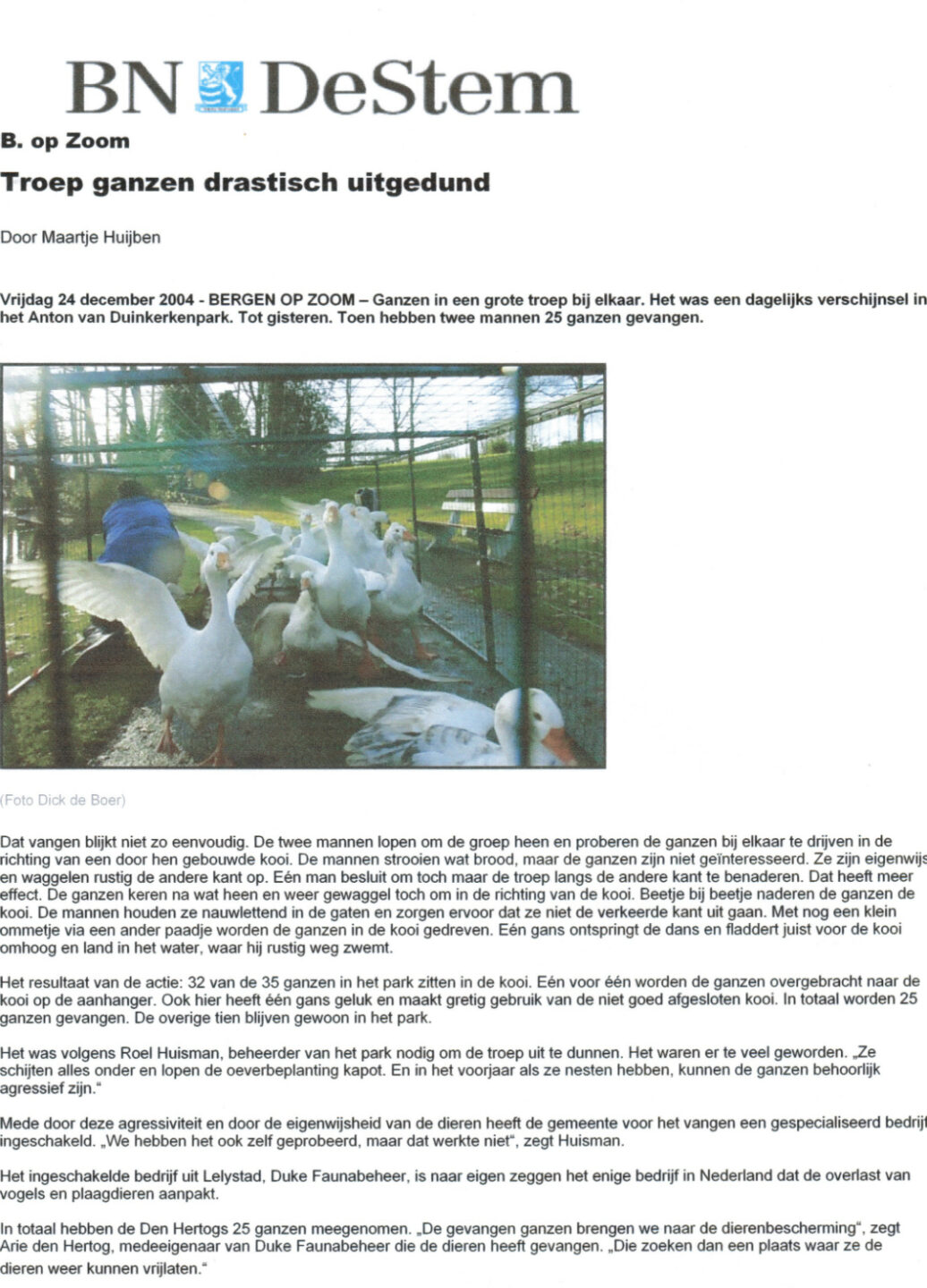 BN DeStem

B. op Zoom

Troep ganzen drastisch uitgedund

Door Maartje Huijben

Vrijdag 24 december 2004 - BERGEN OP ZOOM – Ganzen in een grote troep bij elkaar. Het was een dagelijks verschijnsel in het Anton van Duinkerkenpark. Tot gisteren. Toen hebben twee mannen 25 ganzen gevangen.

(Foto Dick de Boer)

Dat vangen blijkt niet zo eenvoudig. De twee mannen lopen om de groep heen en proberen de ganzen bij elkaar te drijven in de richting van een door hen gebouwde kooi. De mannen strooien wat brood, maar de ganzen zijn niet geïnteresseerd. Ze zijn eigenwijs en waggelen rustig de andere kant op. Eén man besluit om toch maar de troep langs de andere kant te benaderen. Dat heeft meer effect. De ganzen keren na wat heen en weer gewaggel toch om in de richting van de kooi. Beetje bij beetje naderen de ganzen de kooi. De mannen houden ze nauwlettend in de gaten en zorgen ervoor dat ze niet de verkeerde kant uit gaan. Met nog een klein ommetje via een ander paadje worden de ganzen in de kooi gedreven. Eén gans ontspringt de dans en fladdert juist voor de kooi omhoog en land in het water, waar hij rustig weg zwemt.

Het resultaat van de actie: 32 van de 35 ganzen in het park zitten in de kooi. Eén voor één worden de ganzen overgebracht naar de kooi op de aanhanger. Ook hier heeft één gans geluk en maakt gretig gebruik van de niet goed afgesloten kooi. In totaal worden 25 ganzen gevangen. De overige tien blijven gewoon in het park.

Het was volgens Roel Huisman, beheerder van het park nodig om de troep uit te dunnen. Het waren er te veel geworden. „Ze schijten alles onder en lopen de oeverbeplanting kapot. En in het voorjaar als ze nesten hebben, kunnen de ganzen behoorlijk agressief zijn."

Mede door deze agressiviteit en door de eigenwijsheid van de dieren heeft de gemeente voor het vangen een gespecialiseerd bedrijf ingeschakeld. „We hebben het ook zelf geprobeerd, maar dat werkte niet", zegt Huisman.

Het ingeschakelde bedrijf uit Lelystad, Duke Faunabeheer, is naar eigen zeggen het enige bedrijf in Nederland dat de overlast van vogels en plaagdieren aanpakt.

In totaal hebben de Den Hertogs 25 ganzen meegenomen. „De gevangen ganzen brengen we naar de dierenbescherming", zegt Arie den Hertog, medeeigenaar van Duke Faunabeheer die de dieren heeft gevangen. „Die zoeken dan een plaats waar ze de dieren weer kunnen vrijlaten."